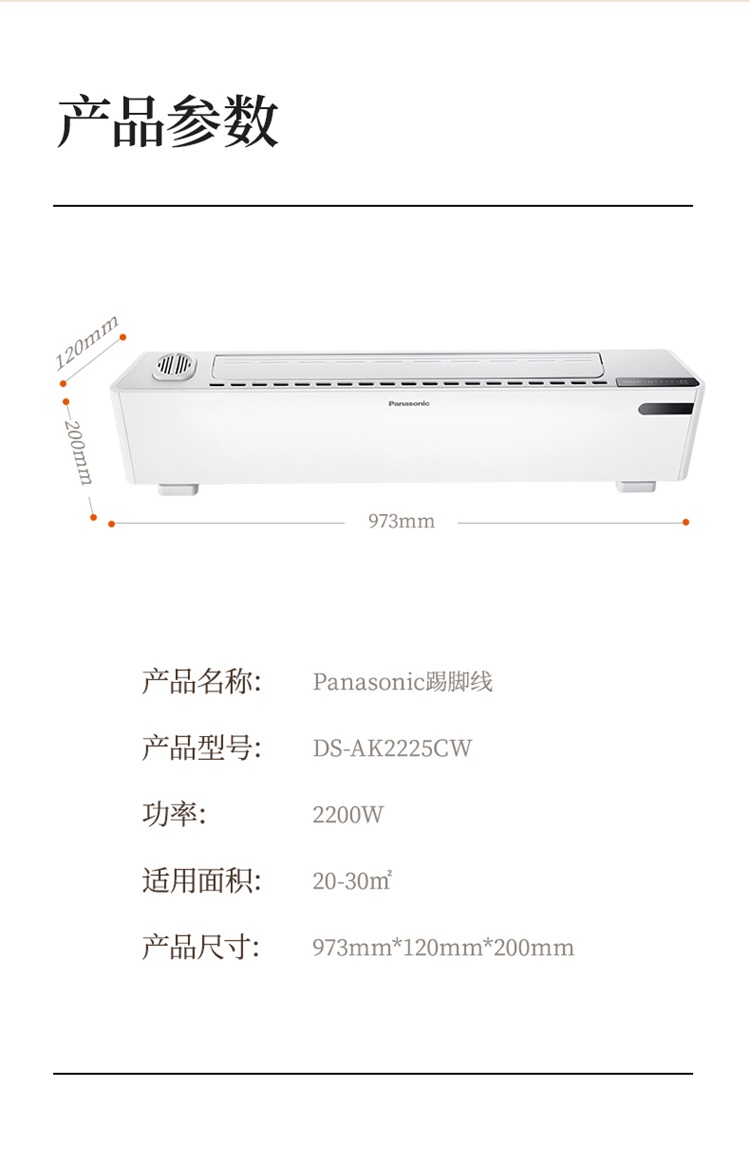 产品参数

120mm

200mm

Panasonic

973mm

产品名称: Panasonic踢脚线

产品型号: DS-AK2225CW

功率: 2200W

适用面积: 20-30㎡

产品尺寸: 973mm*120mm*200mm